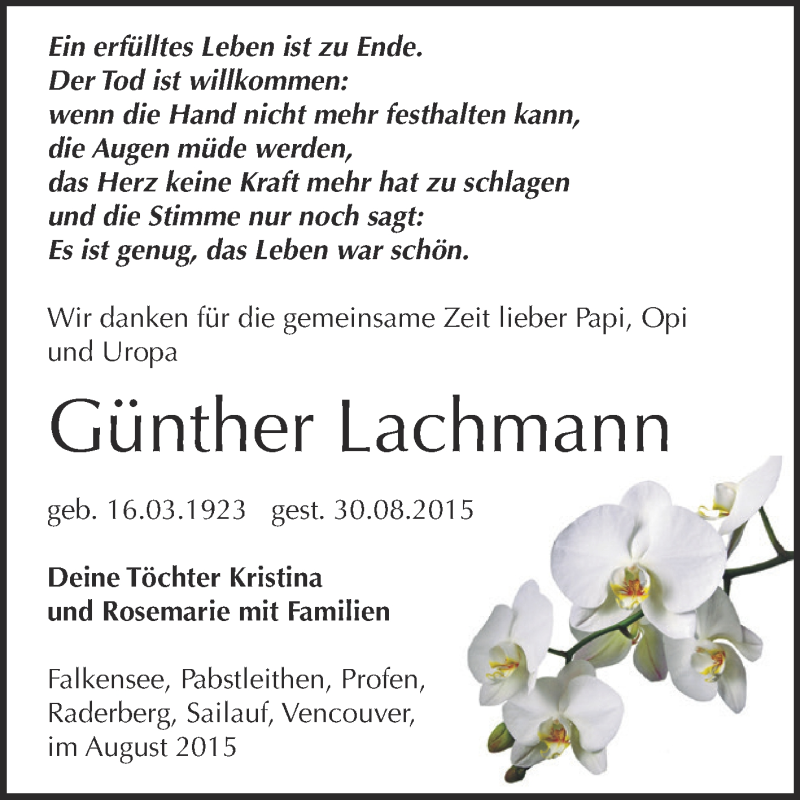 Ein erfülltes Leben ist zu Ende.
Der Tod ist willkommen:
wenn die Hand nicht mehr festhalten kann,
die Augen müde werden,
das Herz keine Kraft mehr hat zu schlagen
und die Stimme nur noch sagt:
Es ist genug, das Leben war schön.

Wir danken für die gemeinsame Zeit lieber Papi, Opi und Uropa

Günther Lachmann

geb. 16.03.1923 gest. 30.08.2015

Deine Töchter Kristina
und Rosemarie mit Familien

Falkensee, Pabstleithen, Profen, Raderberg, Sailauf, Vencouver, im August 2015